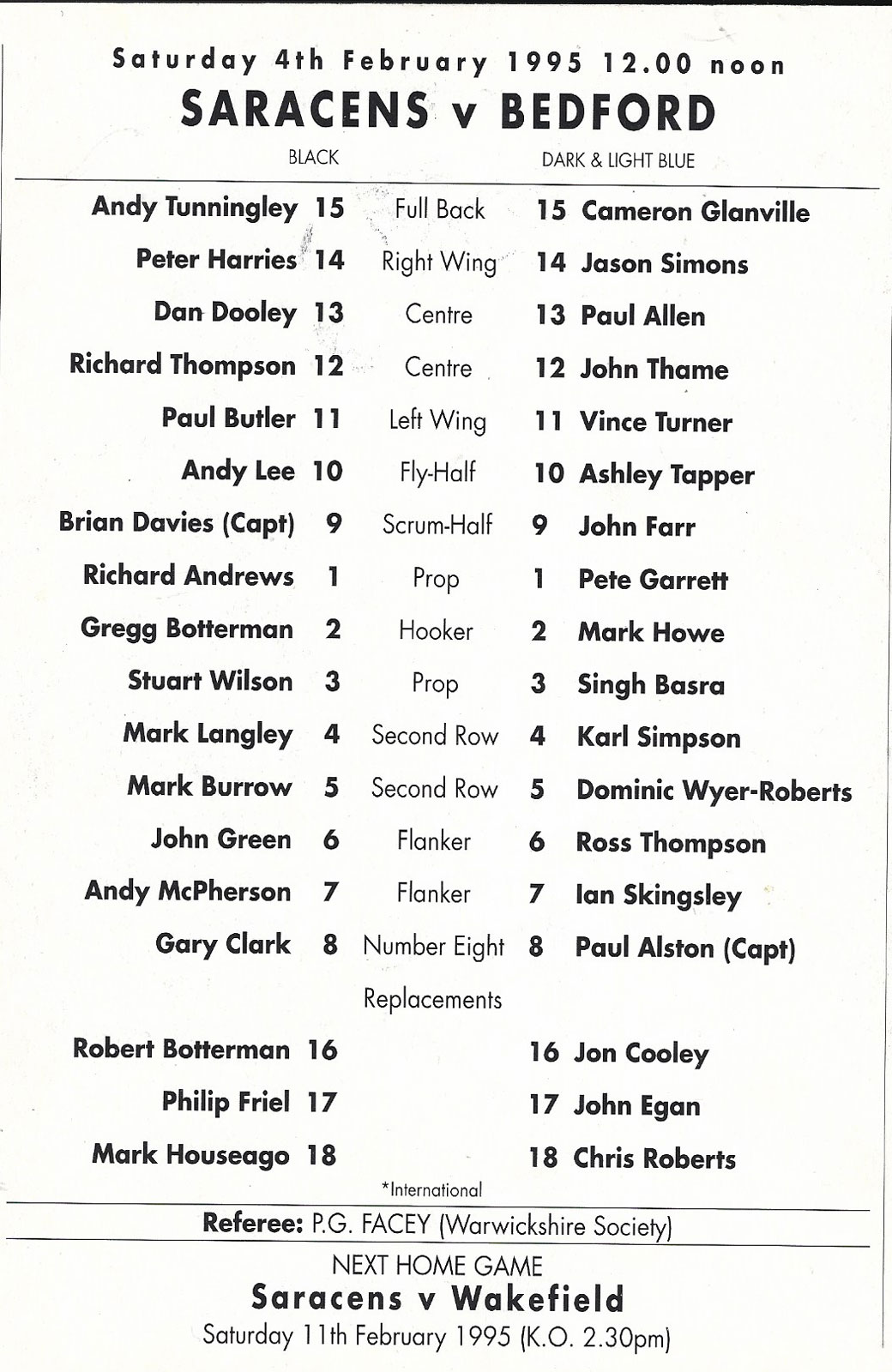 Saturday 4th February 1995 12.00 noon

SARACENS v BEDFORD

BLACK DARK & LIGHT BLUE

| | | | | |
|---|---|---|---|---|
| Andy Tunningley | 15 | Full Back | 15 | Cameron Glanville |
| Peter Harries | 14 | Right Wing | 14 | Jason Simons |
| Dan Dooley | 13 | Centre | 13 | Paul Allen |
| Richard Thompson | 12 | Centre | 12 | John Thame |
| Paul Butler | 11 | Left Wing | 11 | Vince Turner |
| Andy Lee | 10 | Fly-Half | 10 | Ashley Tapper |
| Brian Davies (Capt) | 9 | Scrum-Half | 9 | John Farr |
| Richard Andrews | 1 | Prop | 1 | Pete Garrett |
| Gregg Botterman | 2 | Hooker | 2 | Mark Howe |
| Stuart Wilson | 3 | Prop | 3 | Singh Basra |
| Mark Langley | 4 | Second Row | 4 | Karl Simpson |
| Mark Burrow | 5 | Second Row | 5 | Dominic Wyer-Roberts |
| John Green | 6 | Flanker | 6 | Ross Thompson |
| Andy McPherson | 7 | Flanker | 7 | Ian Skingsley |
| Gary Clark | 8 | Number Eight | 8 | Paul Alston (Capt) |
| | | Replacements | | |
| Robert Botterman | 16 | | 16 | Jon Cooley |
| Philip Friel | 17 | | 17 | John Egan |
| Mark Houseago | 18 | | 18 | Chris Roberts |

*International

Referee: P.G. FACEY (Warwickshire Society)

NEXT HOME GAME
Saracens v Wakefield
Saturday 11th February 1995 (K.O. 2.30pm)